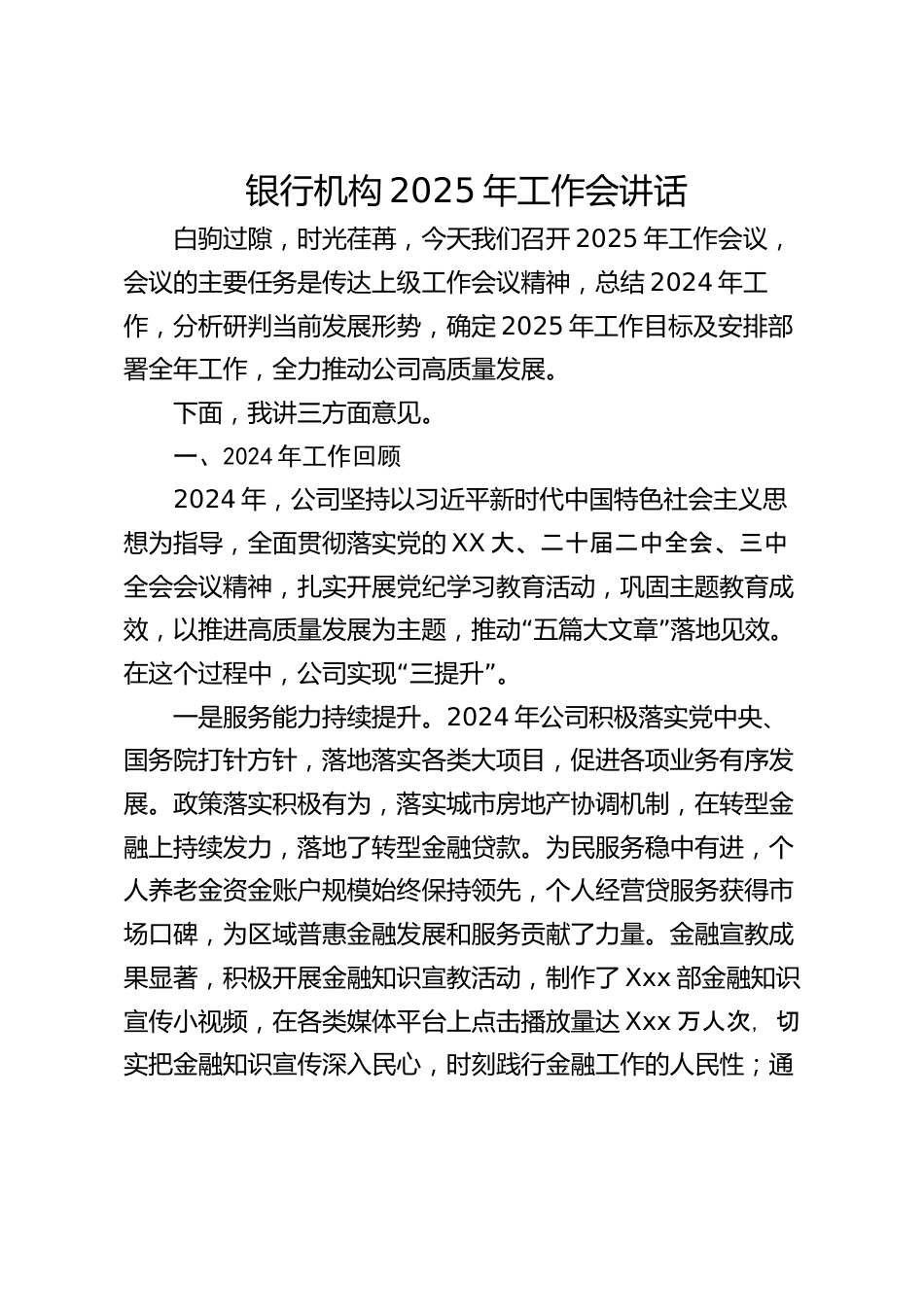 银行机构 2025 年工作会讲话

白驹过隙，时光荏苒，今天我们召开 2025 年工作会议，会议的主要任务是传达上级工作会议精神，总结 2024 年工作，分析研判当前发展形势，确定 2025 年工作目标及安排部署全年工作，全力推动公司高质量发展。

下面，我讲三方面意见。

一、2024 年工作回顾

2024 年，公司坚持以习近平新时代中国特色社会主义思想为指导，全面贯彻落实党的 XX 大、二十届二中全会、三中全会会议精神，扎实开展党纪学习教育活动，巩固主题教育成效，以推进高质量发展为主题，推动“五篇大文章”落地见效。在这个过程中，公司实现“三提升”。

一是服务能力持续提升。2024 年公司积极落实党中央、国务院打针方针，落地落实各类大项目，促进各项业务有序发展。政策落实积极有为，落实城市房地产协调机制，在转型金融上持续发力，落地了转型金融贷款。为民服务稳中有进，个人养老金资金账户规模始终保持领先，个人经营贷服务获得市场口碑，为区域普惠金融发展和服务贡献了力量。金融宣教成果显著，积极开展金融知识宣教活动，制作了 Xxx 部金融知识宣传小视频，在各类媒体平台上点击播放量达 Xxx 万人次，切实把金融知识宣传深入民心，时刻践行金融工作的人民性；通